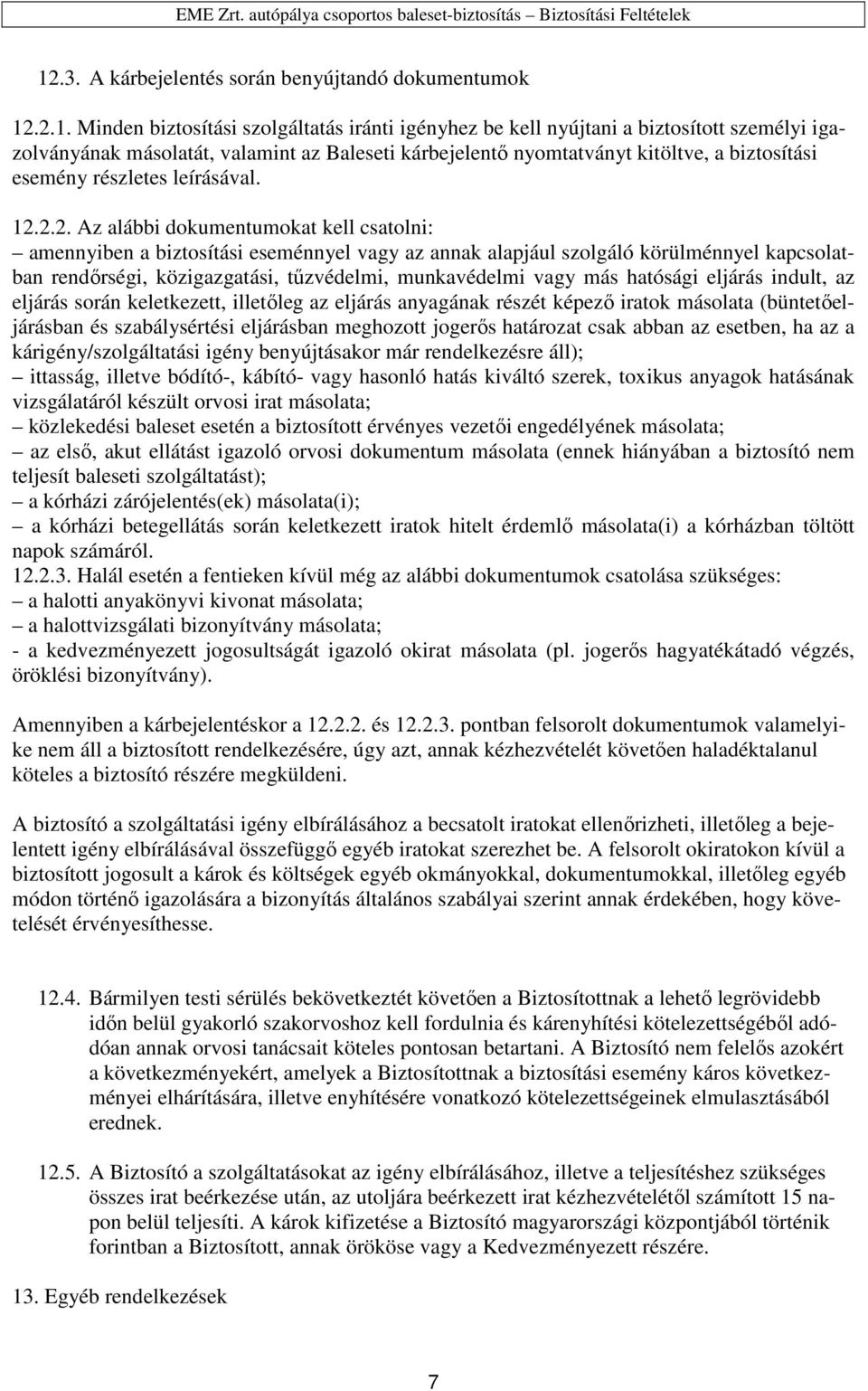 EME Zrt. autópálya csoportos baleset-biztosítás – Biztosítási Feltételek

12.3. A kárbejelentés során benyújtandó dokumentumok

12.2.1. Minden biztosítási szolgáltatás iránti igényhez be kell nyújtani a biztosított személyi igazolványának másolatát, valamint az Baleseti kárbejelentő nyomtatványt kitöltve, a biztosítási esemény részletes leírásával.

12.2.2. Az alábbi dokumentumokat kell csatolni:
– amennyiben a biztosítási eseménnyel vagy az annak alapjául szolgáló körülménnyel kapcsolatban rendőrségi, közigazgatási, tűzvédelmi, munkavédelmi vagy más hatósági eljárás indult, az eljárás során keletkezett, illetőleg az eljárás anyagának részét képező iratok másolata (büntetőeljárásban és szabálysértési eljárásban meghozott jogerős határozat csak abban az esetben, ha az a kárigény/szolgáltatási igény benyújtásakor már rendelkezésre áll);
– ittasság, illetve bódító-, kábító- vagy hasonló hatás kiváltó szerek, toxikus anyagok hatásának vizsgálatáról készült orvosi irat másolata;
– közlekedési baleset esetén a biztosított érvényes vezetői engedélyének másolata;
– az első, akut ellátást igazoló orvosi dokumentum másolata (ennek hiányában a biztosító nem teljesít baleseti szolgáltatást);
– a kórházi zárójelentés(ek) másolata(i);
– a kórházi betegellátás során keletkezett iratok hitelt érdemlő másolata(i) a kórházban töltött napok számáról.
12.2.3. Halál esetén a fentieken kívül még az alábbi dokumentumok csatolása szükséges:
– a halotti anyakönyvi kivonat másolata;
– a halottvizsgálati bizonyítvány másolata;
- a kedvezményezett jogosultságát igazoló okirat másolata (pl. jogerős hagyatékátadó végzés, öröklési bizonyítvány).

Amennyiben a kárbejelentéskor a 12.2.2. és 12.2.3. pontban felsorolt dokumentumok valamelyike nem áll a biztosított rendelkezésére, úgy azt, annak kézhezvételét követően haladéktalanul köteles a biztosító részére megküldeni.

A biztosító a szolgáltatási igény elbírálásához a becsatolt iratokat ellenőrizheti, illetőleg a bejelentett igény elbírálásával összefüggő egyéb iratokat szerezhet be. A felsorolt okiratokon kívül a biztosított jogosult a károk és költségek egyéb okmányokkal, dokumentumokkal, illetőleg egyéb módon történő igazolására a bizonyítás általános szabályai szerint annak érdekében, hogy követelését érvényesíthesse.

12.4. Bármilyen testi sérülés bekövetkeztét követően a Biztosítottnak a lehető legrövidebb időn belül gyakorló szakorvoshoz kell fordulnia és kárenyhítési kötelezettségéből adódóan annak orvosi tanácsait köteles pontosan betartani. A Biztosító nem felelős azokért a következményekért, amelyek a Biztosítottnak a biztosítási esemény káros következményei elhárítására, illetve enyhítésére vonatkozó kötelezettségeinek elmulasztásából erednek.

12.5. A Biztosító a szolgáltatásokat az igény elbírálásához, illetve a teljesítéshez szükséges összes irat beérkezése után, az utoljára beérkezett irat kézhezvételétől számított 15 napon belül teljesíti. A károk kifizetése a Biztosító magyarországi központjából történik forintban a Biztosított, annak örököse vagy a Kedvezményezett részére.

13. Egyéb rendelkezések

7